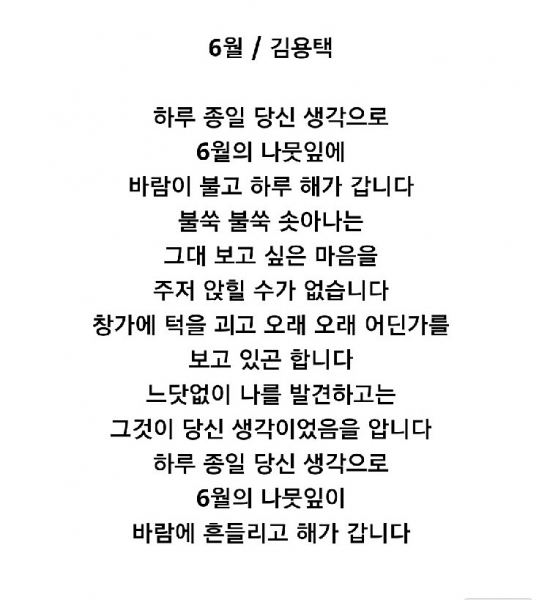 6월 / 김용택

하루 종일 당신 생각으로
6월의 나뭇잎에
바람이 불고 하루 해가 갑니다
불쑥 불쑥 솟아나는
그대 보고 싶은 마음을
주저 앉힐 수가 없습니다
창가에 턱을 괴고 오래 오래 어딘가를
보고 있곤 합니다
느닷없이 나를 발견하고는
그것이 당신 생각이었음을 압니다
하루 종일 당신 생각으로
6월의 나뭇잎이
바람에 흔들리고 해가 갑니다